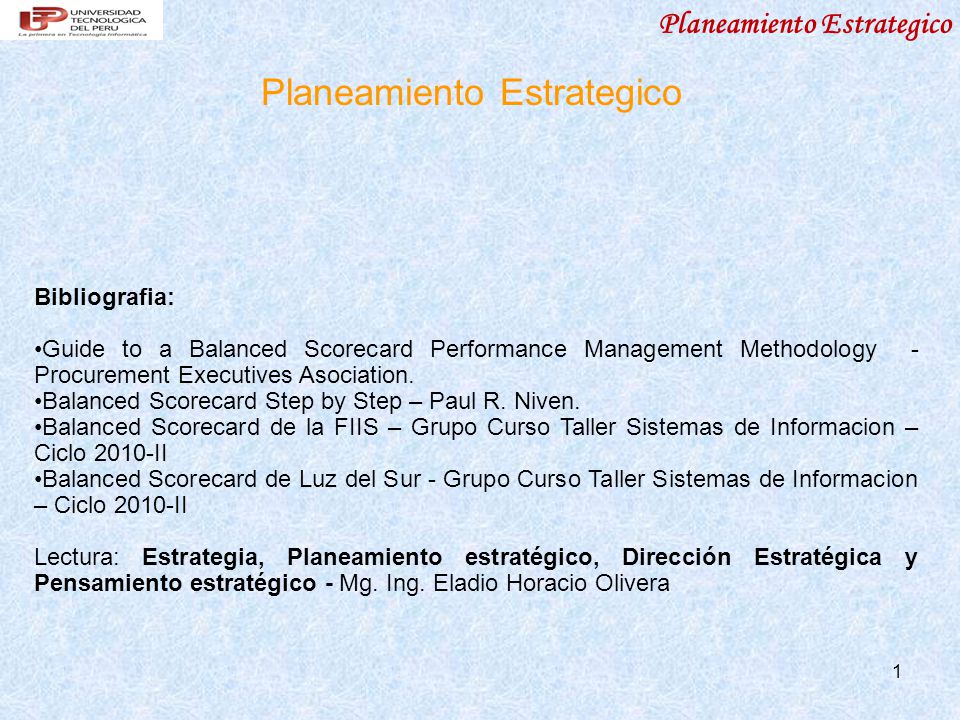 UTP UNIVERSIDAD TECNOLOGICA DEL PERU
La primera en Tecnología Informática

Planeamiento Estrategico

Planeamiento Estrategico

Bibliografia:

•Guide to a Balanced Scorecard Performance Management Methodology - Procurement Executives Asociation.
•Balanced Scorecard Step by Step – Paul R. Niven.
•Balanced Scorecard de la FIIS – Grupo Curso Taller Sistemas de Informacion – Ciclo 2010-II
•Balanced Scorecard de Luz del Sur - Grupo Curso Taller Sistemas de Informacion – Ciclo 2010-II

Lectura: Estrategia, Planeamiento estratégico, Dirección Estratégica y Pensamiento estratégico - Mg. Ing. Eladio Horacio Olivera

1